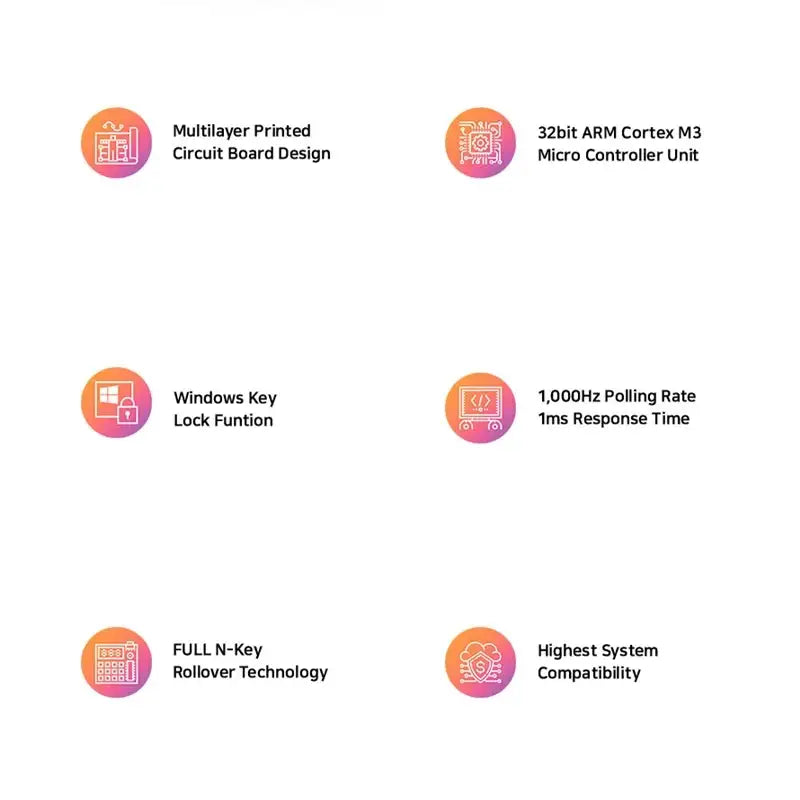 Multilayer Printed
Circuit Board Design

32bit ARM Cortex M3
Micro Controller Unit

Windows Key
Lock Funtion

1,000Hz Polling Rate
1ms Response Time

FULL N-Key
Rollover Technology

Highest System
Compatibility